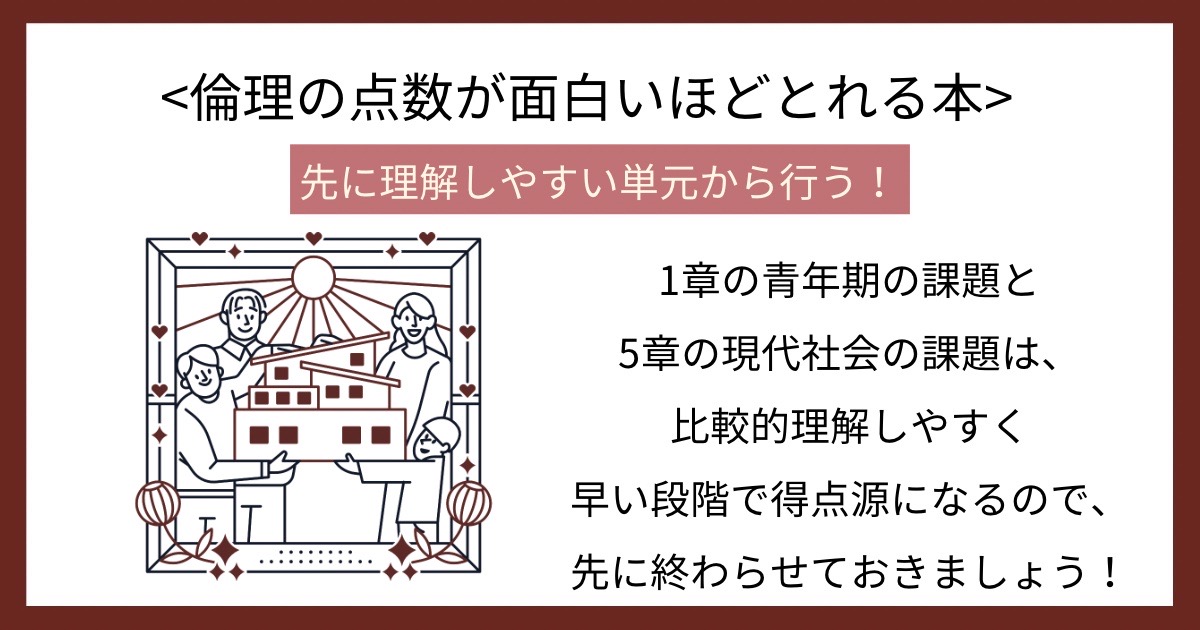 <倫理の点数が面白いほどとれる本>

先に理解しやすい単元から行う！

1章の青年期の課題と
5章の現代社会の課題は、
比較的理解しやすく
早い段階で得点源になるので、
先に終わらせておきましょう！